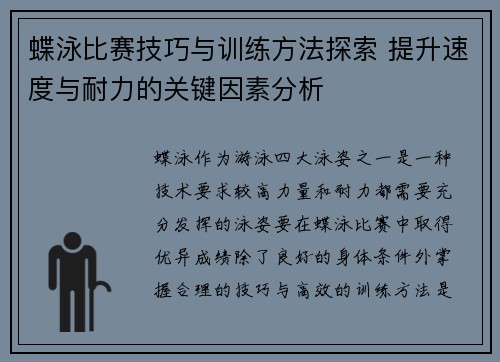 蝶泳比赛技巧与训练方法探索 提升速度与耐力的关键因素分析

蝶泳作为游泳四大泳姿之一是一种技术要求较高力量和耐力都需要充分发挥的泳姿要在蝶泳比赛中取得优异成绩除了良好的身体条件外掌握合理的技巧与高效的训练方法是